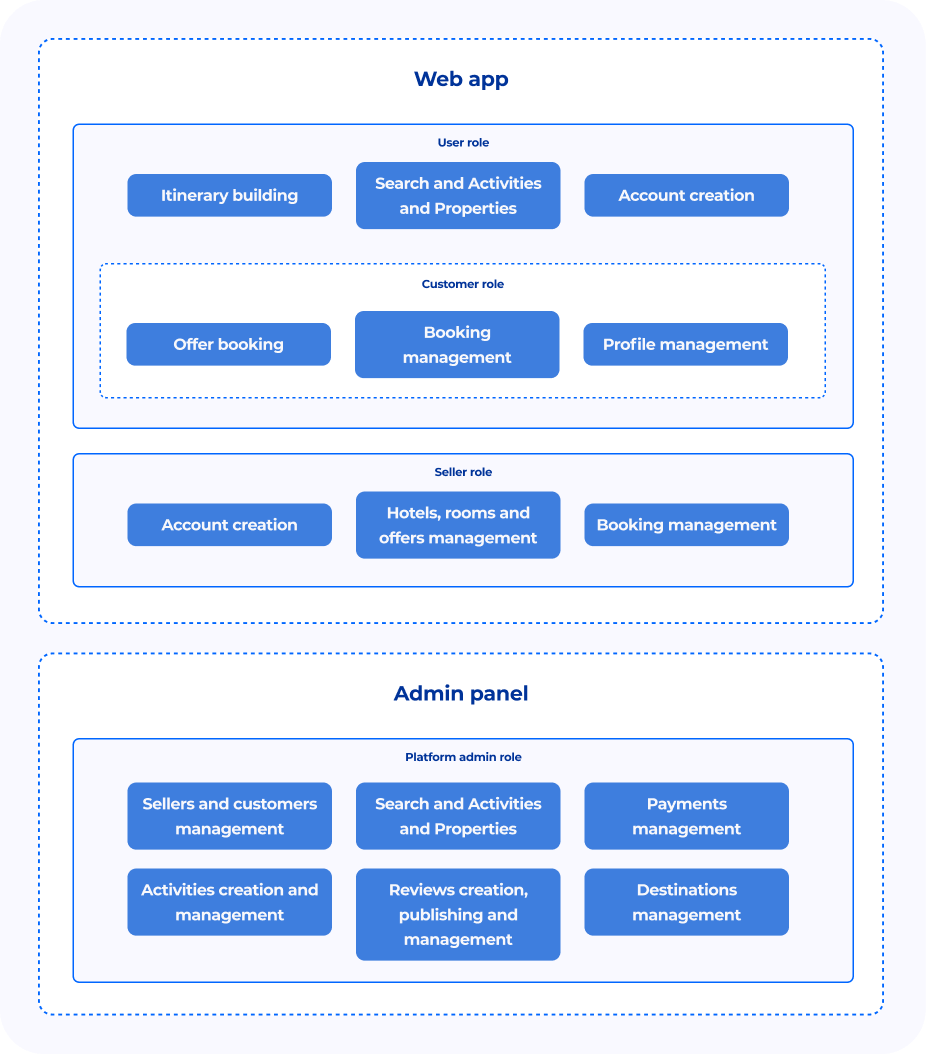 Web app

User role

Itinerary building

Search and Activities and Properties

Account creation

Customer role

Offer booking

Booking management

Profile management

Seller role

Account creation

Hotels, rooms and offers management

Booking management

Admin panel

Platform admin role

Sellers and customers management

Search and Activities and Properties

Payments management

Activities creation and management

Reviews creation, publishing and management

Destinations management